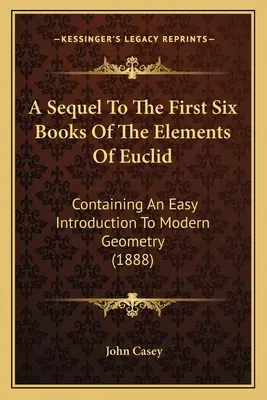 —KESSINGER'S LEGACY REPRINTS—

A Sequel To The First Six Books Of The Elements Of Euclid

Containing An Easy Introduction To Modern Geometry (1888)

John Casey